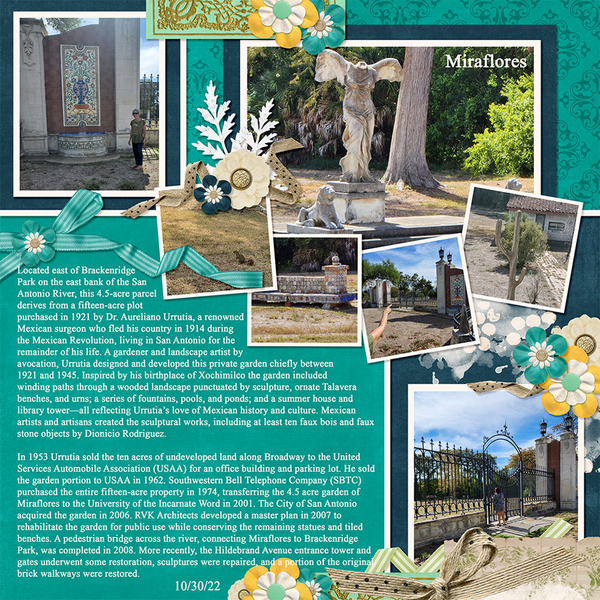 Miraflores

Located east of Brackenridge Park on the east bank of the San Antonio River, this 4.5-acre parcel derives from a fifteen-acre plot purchased in 1921 by Dr. Aureliano Urrutia, a renowned Mexican surgeon who fled his country in 1914 during the Mexican Revolution, living in San Antonio for the remainder of his life. A gardener and landscape artist by avocation, Urrutia designed and developed this private garden chiefly between 1921 and 1945. Inspired by his birthplace of Xochimilco the garden included winding paths through a wooded landscape punctuated by sculpture, ornate Talavera benches, and urns; a series of fountains, pools, and ponds; and a summer house and library tower—all reflecting Urrutia's love of Mexican history and culture. Mexican artists and artisans created the sculptural works, including at least ten faux bois and faux stone objects by Dionicio Rodriguez.

In 1953 Urrutia sold the ten acres of undeveloped land along Broadway to the United Services Automobile Association (USAA) for an office building and parking lot. He sold the garden portion to USAA in 1962. Southwestern Bell Telephone Company (SBTC) purchased the entire fifteen-acre property in 1974, transferring the 4.5 acre garden of Miraflores to the University of the Incarnate Word in 2001. The City of San Antonio acquired the garden in 2006. RVK Architects developed a master plan in 2007 to rehabilitate the garden for public use while conserving the remaining statues and tiled benches. A pedestrian bridge across the river, connecting Miraflores to Brackenridge Park, was completed in 2008. More recently, the Hildebrand Avenue entrance tower and gates underwent some restoration, sculptures were repaired, and a portion of the original brick walkways were restored.

10/30/22